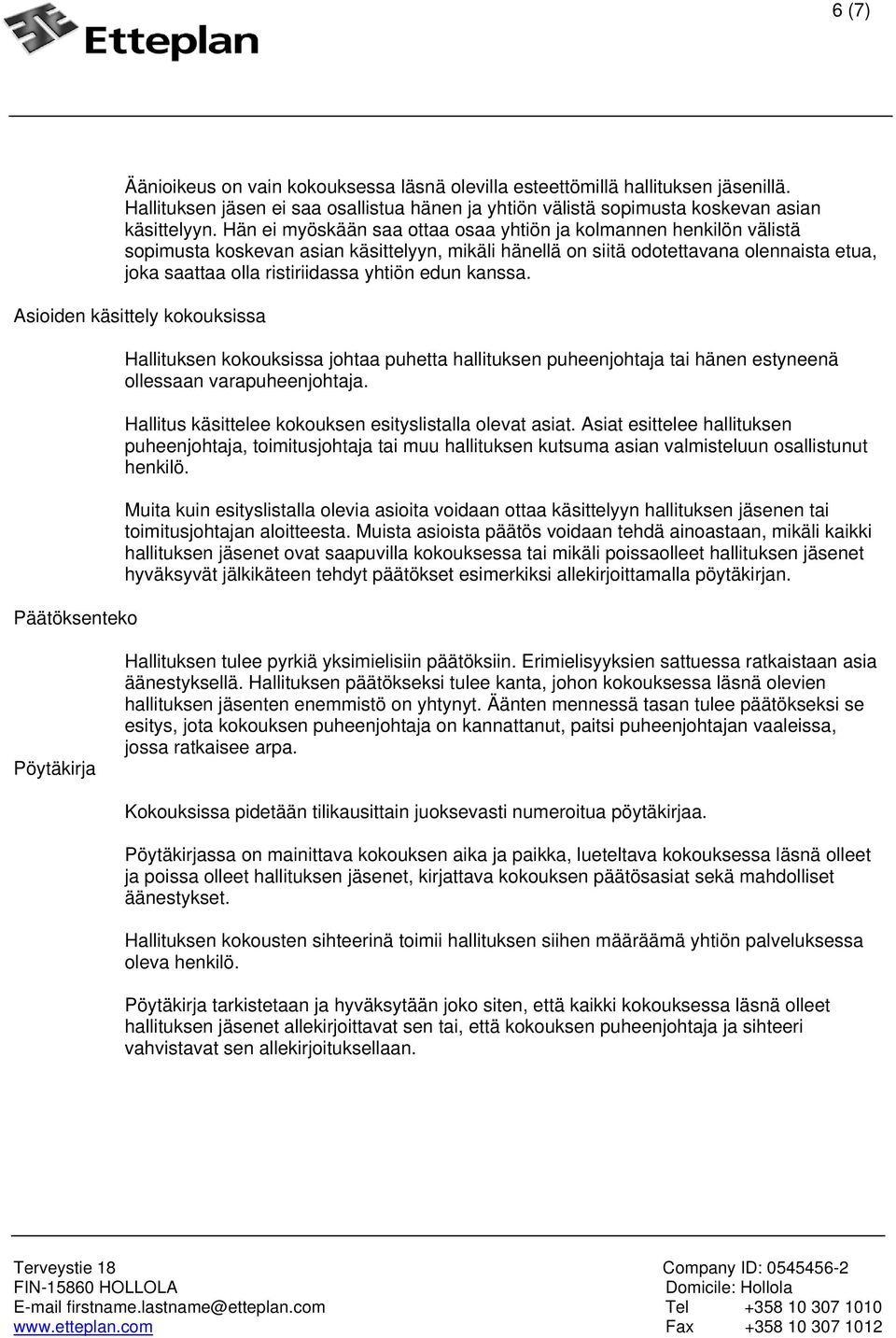 Etteplan

6 (7)

Äänioikeus on vain kokouksessa läsnä olevilla esteettömillä hallituksen jäsenillä. Hallituksen jäsen ei saa osallistua hänen ja yhtiön välistä sopimusta koskevan asian käsittelyyn. Hän ei myöskään saa ottaa osaa yhtiön ja kolmannen henkilön välistä sopimusta koskevan asian käsittelyyn, mikäli hänellä on siitä odotettavana olennaista etua, joka saattaa olla ristiriidassa yhtiön edun kanssa.

Asioiden käsittely kokouksissa

Hallituksen kokouksissa johtaa puhetta hallituksen puheenjohtaja tai hänen estyneenä ollessaan varapuheenjohtaja.

Hallitus käsittelee kokouksen esityslistalla olevat asiat. Asiat esittelee hallituksen puheenjohtaja, toimitusjohtaja tai muu hallituksen kutsuma asian valmisteluun osallistunut henkilö.

Muita kuin esityslistalla olevia asioita voidaan ottaa käsittelyyn hallituksen jäsenen tai toimitusjohtajan aloitteesta. Muista asioista päätös voidaan tehdä ainoastaan, mikäli kaikki hallituksen jäsenet ovat saapuvilla kokouksessa tai mikäli poissaolleet hallituksen jäsenet hyväksyvät jälkikäteen tehdyt päätökset esimerkiksi allekirjoittamalla pöytäkirjan.

Päätöksenteko

Hallituksen tulee pyrkiä yksimielisiin päätöksiin. Erimielisyyksien sattuessa ratkaistaan asia äänestyksellä. Hallituksen päätökseksi tulee kanta, johon kokouksessa läsnä olevien hallituksen jäsenten enemmistö on yhtynyt. Äänten mennessä tasan tulee päätökseksi se esitys, jota kokouksen puheenjohtaja on kannattanut, paitsi puheenjohtajan vaaleissa, jossa ratkaisee arpa.

Pöytäkirja

Kokouksissa pidetään tilikausittain juoksevasti numeroitua pöytäkirjaa.

Pöytäkirjassa on mainittava kokouksen aika ja paikka, lueteltava kokouksessa läsnä olleet ja poissa olleet hallituksen jäsenet, kirjattava kokouksen päätösasiat sekä mahdolliset äänestykset.

Hallituksen kokousten sihteerinä toimii hallituksen siihen määräämä yhtiön palveluksessa oleva henkilö.

Pöytäkirja tarkistetaan ja hyväksytään joko siten, että kaikki kokouksessa läsnä olleet hallituksen jäsenet allekirjoittavat sen tai, että kokouksen puheenjohtaja ja sihteeri vahvistavat sen allekirjoituksellaan.

Terveystie 18
FIN-15860 HOLLOLA
E-mail firstname.lastname@etteplan.com
www.etteplan.com

Company ID: 0545456-2
Domicile: Hollola
Tel +358 10 307 1010
Fax +358 10 307 1012